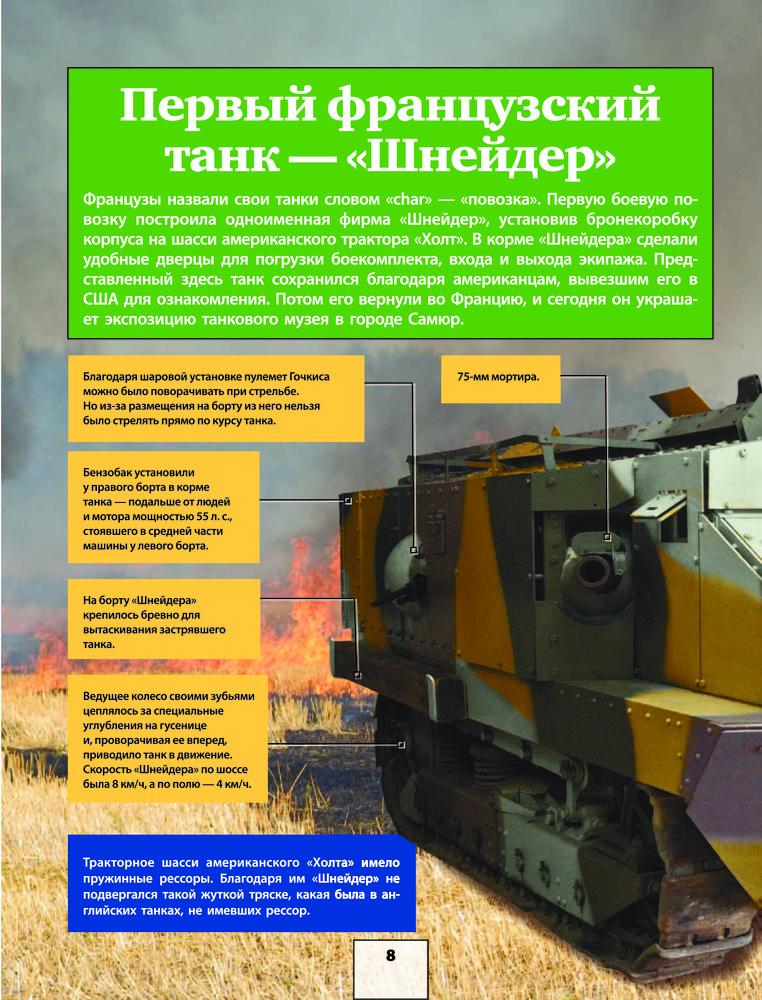 Первый французский танк — «Шнейдер»

Французы назвали свои танки словом «char» — «повозка». Первую боевую повозку построила одноименная фирма «Шнейдер», установив бронекоробку корпуса на шасси американского трактора «Холт». В корме «Шнейдера» сделали удобные дверцы для погрузки боекомплекта, входа и выхода экипажа. Представленный здесь танк сохранился благодаря американцам, вывезшим его в США для ознакомления. Потом его вернули во Францию, и сегодня он украшает экспозицию танкового музея в городе Самюр.

Благодаря шаровой установке пулемет Гочкиса можно было поворачивать при стрельбе. Но из-за размещения на борту из него нельзя было стрелять прямо по курсу танка.

75-мм мортира.

Бензобак установили у правого борта в корме танка — подальше от людей и мотора мощностью 55 л. с., стоявшего в средней части машины у левого борта.

На борту «Шнейдера» крепилось бревно для вытаскивания застрявшего танка.

Ведущее колесо своими зубьями цеплялось за специальные углубления на гусенице и, проворачивая ее вперед, приводило танк в движение. Скорость «Шнейдера» по шоссе была 8 км/ч, а по полю — 4 км/ч.

Тракторное шасси американского «Холта» имело пружинные рессоры. Благодаря им «Шнейдер» не подвергался такой жуткой тряске, какая была в английских танках, не имевших рессор.

8